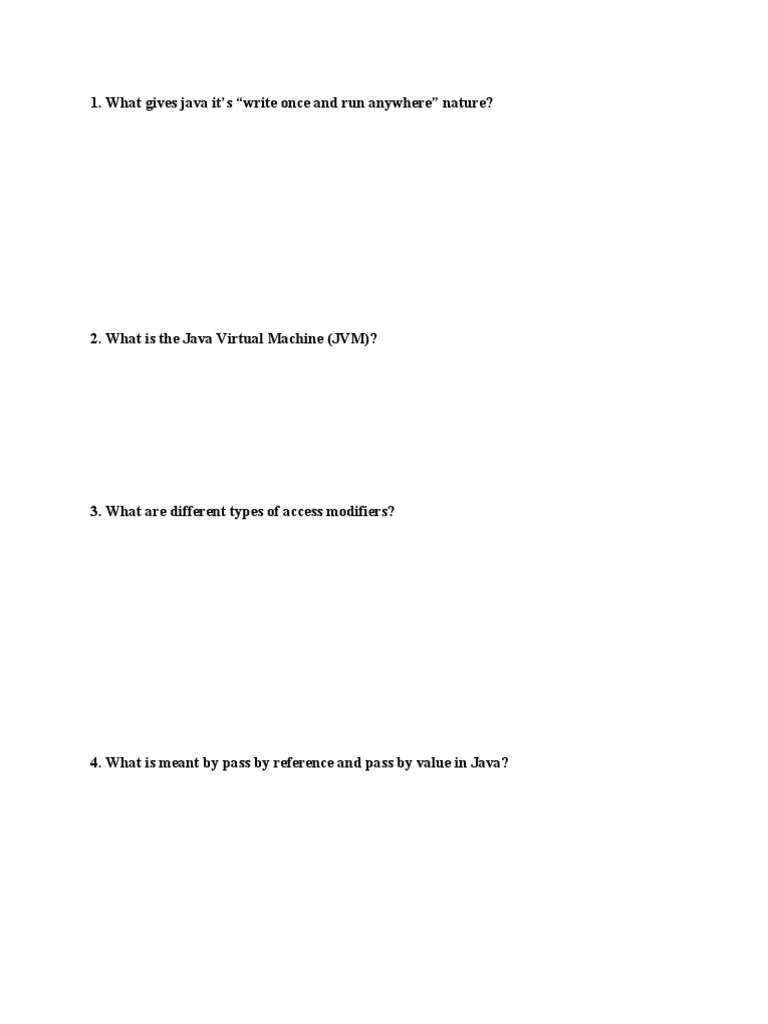 1. What gives java it's "write once and run anywhere" nature?

2. What is the Java Virtual Machine (JVM)?

3. What are different types of access modifiers?

4. What is meant by pass by reference and pass by value in Java?